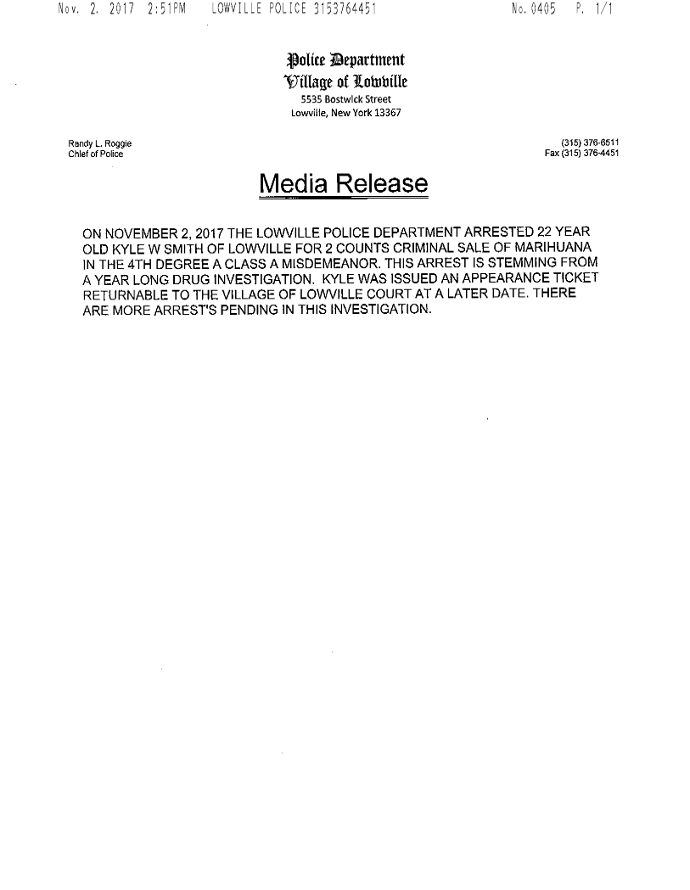 Nov. 2. 2017 2:51PM LOWVILLE POLICE 3153764451 No. 0405 P. 1/1

Police Department
Village of Lowville
5535 Bostwick Street
Lowville, New York 13367

Randy L. Roggie
Chief of Police

(315) 376-6511
Fax (315) 376-4451

Media Release

ON NOVEMBER 2, 2017 THE LOWVILLE POLICE DEPARTMENT ARRESTED 22 YEAR OLD KYLE W SMITH OF LOWVILLE FOR 2 COUNTS CRIMINAL SALE OF MARIHUANA IN THE 4TH DEGREE A CLASS A MISDEMEANOR. THIS ARREST IS STEMMING FROM A YEAR LONG DRUG INVESTIGATION. KYLE WAS ISSUED AN APPEARANCE TICKET RETURNABLE TO THE VILLAGE OF LOWVILLE COURT AT A LATER DATE. THERE ARE MORE ARREST'S PENDING IN THIS INVESTIGATION.